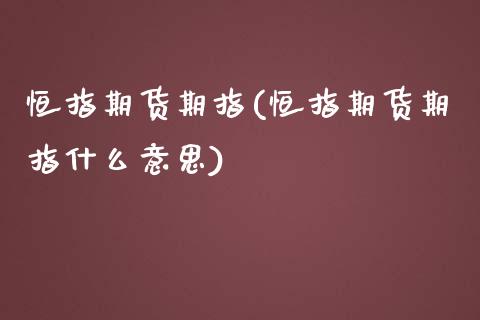 恒指期货期指(恒指期货期指什么意思)